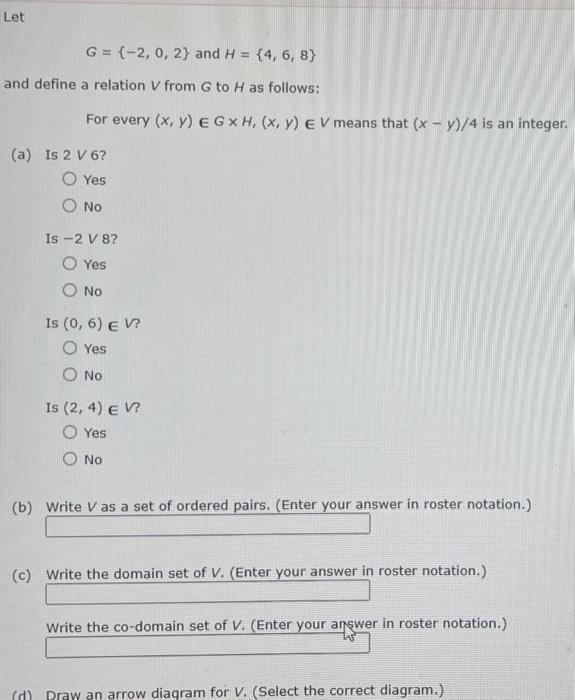 Let

$G = \{-2, 0, 2\}$ and $H = \{4, 6, 8\}$

and define a relation $V$ from $G$ to $H$ as follows:

For every $(x, y) \in G \times H$, $(x, y) \in V$ means that $(x - y)/4$ is an integer.

(a) Is $2 \; V \; 6$?

Yes

No

Is $-2 \; V \; 8$?

Yes

No

Is $(0, 6) \in V$?

Yes

No

Is $(2, 4) \in V$?

Yes

No

(b) Write $V$ as a set of ordered pairs. (Enter your answer in roster notation.)

(c) Write the domain set of $V$. (Enter your answer in roster notation.)

Write the co-domain set of $V$. (Enter your answer in roster notation.)

(d) Draw an arrow diagram for $V$. (Select the correct diagram.)